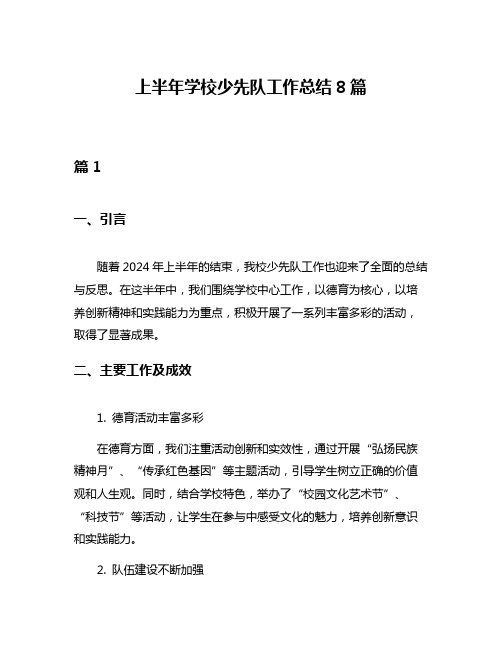 上半年学校少先队工作总结 8 篇

篇 1

一、引言

随着 2024 年上半年的结束，我校少先队工作也迎来了全面的总结与反思。在这半年中，我们围绕学校中心工作，以德育为核心，以培养创新精神和实践能力为重点，积极开展了一系列丰富多彩的活动，取得了显著成果。

二、主要工作及成效

1. 德育活动丰富多彩

在德育方面，我们注重活动创新和实效性，通过开展“弘扬民族精神月”、“传承红色基因”等主题活动，引导学生树立正确的价值观和人生观。同时，结合学校特色，举办了“校园文化艺术节”、“科技节”等活动，让学生在参与中感受文化的魅力，培养创新意识和实践能力。

2. 队伍建设不断加强